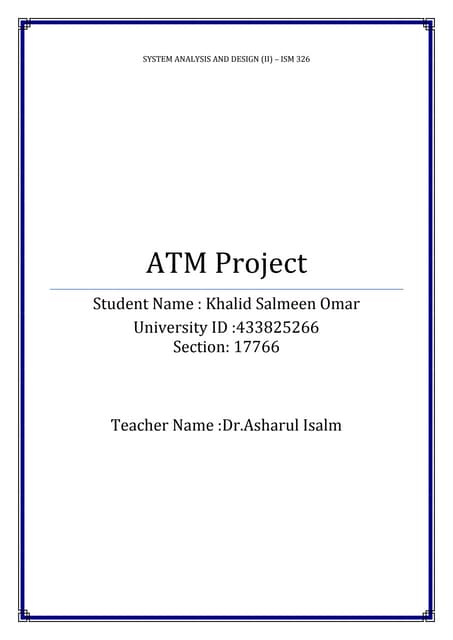 SYSTEM ANALYSIS AND DESIGN (II) – ISM 326

ATM Project

Student Name : Khalid Salmeen Omar
University ID :433825266
Section: 17766

Teacher Name :Dr.Asharul Isalm